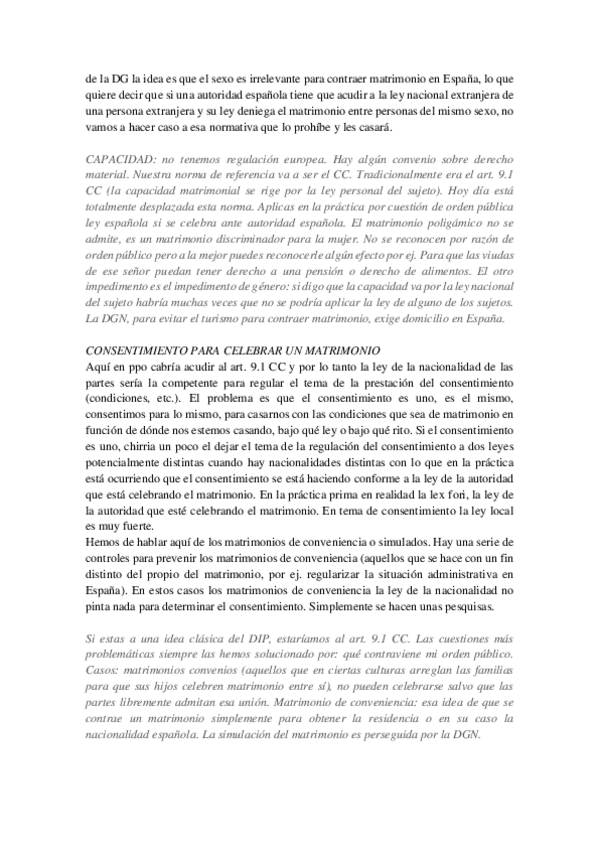 de la DG la idea es que el sexo es irrelevante para contraer matrimonio en España, lo que quiere decir que si una autoridad española tiene que acudir a la ley nacional extranjera de una persona extranjera y su ley deniega el matrimonio entre personas del mismo sexo, no vamos a hacer caso a esa normativa que lo prohíbe y les casará.

CAPACIDAD: no tenemos regulación europea. Hay algún convenio sobre derecho material. Nuestra norma de referencia va a ser el CC. Tradicionalmente era el art. 9.1 CC (la capacidad matrimonial se rige por la ley personal del sujeto). Hoy día está totalmente desplazada esta norma. Aplicas en la práctica por cuestión de orden pública ley española si se celebra ante autoridad española. El matrimonio poligámico no se admite, es un matrimonio discriminador para la mujer. No se reconocen por razón de orden público pero a la mejor puedes reconocerle algún efecto por ej. Para que las viudas de ese señor puedan tener derecho a una pensión o derecho de alimentos. El otro impedimento es el impedimento de género: si digo que la capacidad va por la ley nacional del sujeto habría muchas veces que no se podría aplicar la ley de alguno de los sujetos. La DGN, para evitar el turismo para contraer matrimonio, exige domicilio en España.

CONSENTIMIENTO PARA CELEBRAR UN MATRIMONIO
Aquí en ppo cabría acudir al art. 9.1 CC y por lo tanto la ley de la nacionalidad de las partes sería la competente para regular el tema de la prestación del consentimiento (condiciones, etc.). El problema es que el consentimiento es uno, es el mismo, consentimos para lo mismo, para casarnos con las condiciones que sea de matrimonio en función de dónde nos estemos casando, bajo qué ley o bajo qué rito. Si el consentimiento es uno, chirria un poco el dejar el tema de la regulación del consentimiento a dos leyes potencialmente distintas cuando hay nacionalidades distintas con lo que en la práctica está ocurriendo que el consentimiento se está haciendo conforme a la ley de la autoridad que está celebrando el matrimonio. En la práctica prima en realidad la lex fori, la ley de la autoridad que esté celebrando el matrimonio. En tema de consentimiento la ley local es muy fuerte.
Hemos de hablar aquí de los matrimonios de conveniencia o simulados. Hay una serie de controles para prevenir los matrimonios de conveniencia (aquellos que se hace con un fin distinto del propio del matrimonio, por ej. regularizar la situación administrativa en España). En estos casos los matrimonios de conveniencia la ley de la nacionalidad no pinta nada para determinar el consentimiento. Simplemente se hacen unas pesquisas.

Si estas a una idea clásica del DIP, estaríamos al art. 9.1 CC. Las cuestiones más problemáticas siempre las hemos solucionado por: qué contraviene mi orden público. Casos: matrimonios convenios (aquellos que en ciertas culturas arreglan las familias para que sus hijos celebren matrimonio entre sí), no pueden celebrarse salvo que las partes libremente admitan esa unión. Matrimonio de conveniencia: esa idea de que se contrae un matrimonio simplemente para obtener la residencia o en su caso la nacionalidad española. La simulación del matrimonio es perseguida por la DGN.